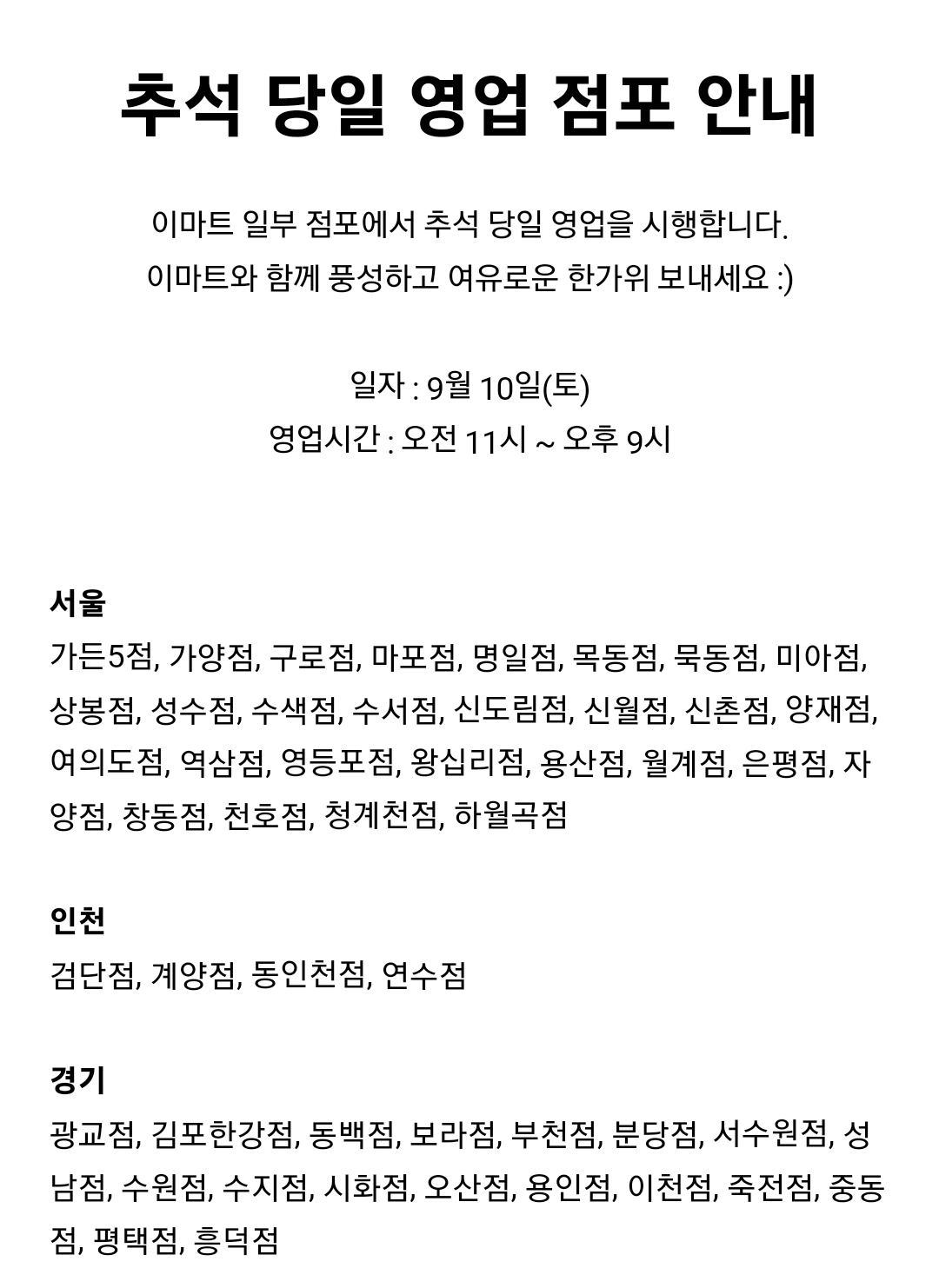 추석 당일 영업 점포 안내

이마트 일부 점포에서 추석 당일 영업을 시행합니다.
이마트와 함께 풍성하고 여유로운 한가위 보내세요 :)

일자 : 9월 10일(토)
영업시간 : 오전 11시 ~ 오후 9시

서울
가든5점, 가양점, 구로점, 마포점, 명일점, 목동점, 묵동점, 미아점, 상봉점, 성수점, 수색점, 수서점, 신도림점, 신월점, 신촌점, 양재점, 여의도점, 역삼점, 영등포점, 왕십리점, 용산점, 월계점, 은평점, 자양점, 창동점, 천호점, 청계천점, 하월곡점

인천
검단점, 계양점, 동인천점, 연수점

경기
광교점, 김포한강점, 동백점, 보라점, 부천점, 분당점, 서수원점, 성남점, 수원점, 수지점, 시화점, 오산점, 용인점, 이천점, 죽전점, 중동점, 평택점, 흥덕점